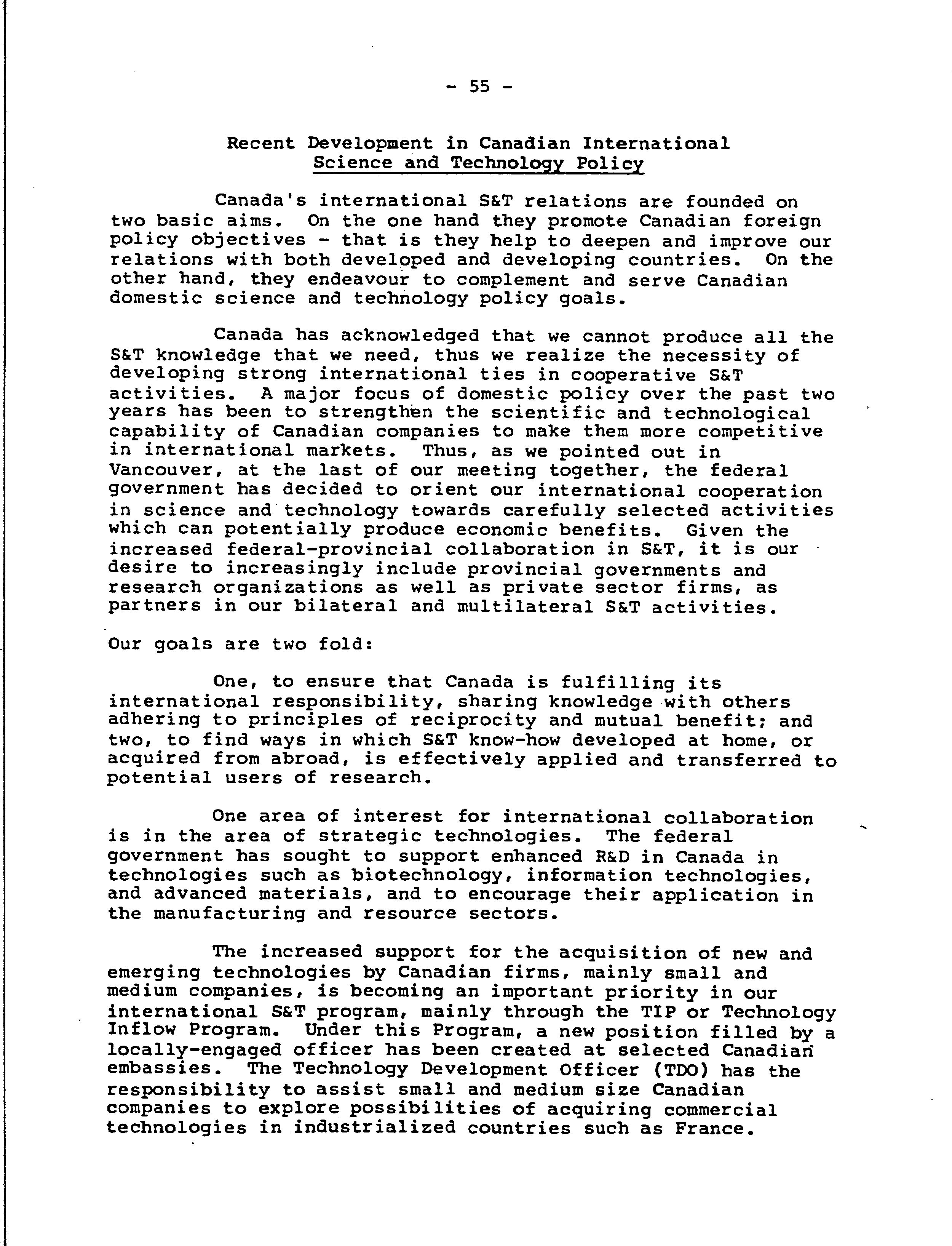 - 55 -

Recent Development in Canadian International Science and Technology Policy

Canada's international S&T relations are founded on two basic aims. On the one hand they promote Canadian foreign policy objectives - that is they help to deepen and improve our relations with both developed and developing countries. On the other hand, they endeavour to complement and serve Canadian domestic science and technology policy goals.

Canada has acknowledged that we cannot produce all the S&T knowledge that we need, thus we realize the necessity of developing strong international ties in cooperative S&T activities. A major focus of domestic policy over the past two years has been to strengthen the scientific and technological capability of Canadian companies to make them more competitive in international markets. Thus, as we pointed out in Vancouver, at the last of our meeting together, the federal government has decided to orient our international cooperation in science and technology towards carefully selected activities which can potentially produce economic benefits. Given the increased federal-provincial collaboration in S&T, it is our desire to increasingly include provincial governments and research organizations as well as private sector firms, as partners in our bilateral and multilateral S&T activities.

Our goals are two fold:

One, to ensure that Canada is fulfilling its international responsibility, sharing knowledge with others adhering to principles of reciprocity and mutual benefit; and two, to find ways in which S&T know-how developed at home, or acquired from abroad, is effectively applied and transferred to potential users of research.

One area of interest for international collaboration is in the area of strategic technologies. The federal government has sought to support enhanced R&D in Canada in technologies such as biotechnology, information technologies, and advanced materials, and to encourage their application in the manufacturing and resource sectors.

The increased support for the acquisition of new and emerging technologies by Canadian firms, mainly small and medium companies, is becoming an important priority in our international S&T program, mainly through the TIP or Technology Inflow Program. Under this Program, a new position filled by a locally-engaged officer has been created at selected Canadian embassies. The Technology Development Officer (TDO) has the responsibility to assist small and medium size Canadian companies to explore possibilities of acquiring commercial technologies in industrialized countries such as France.